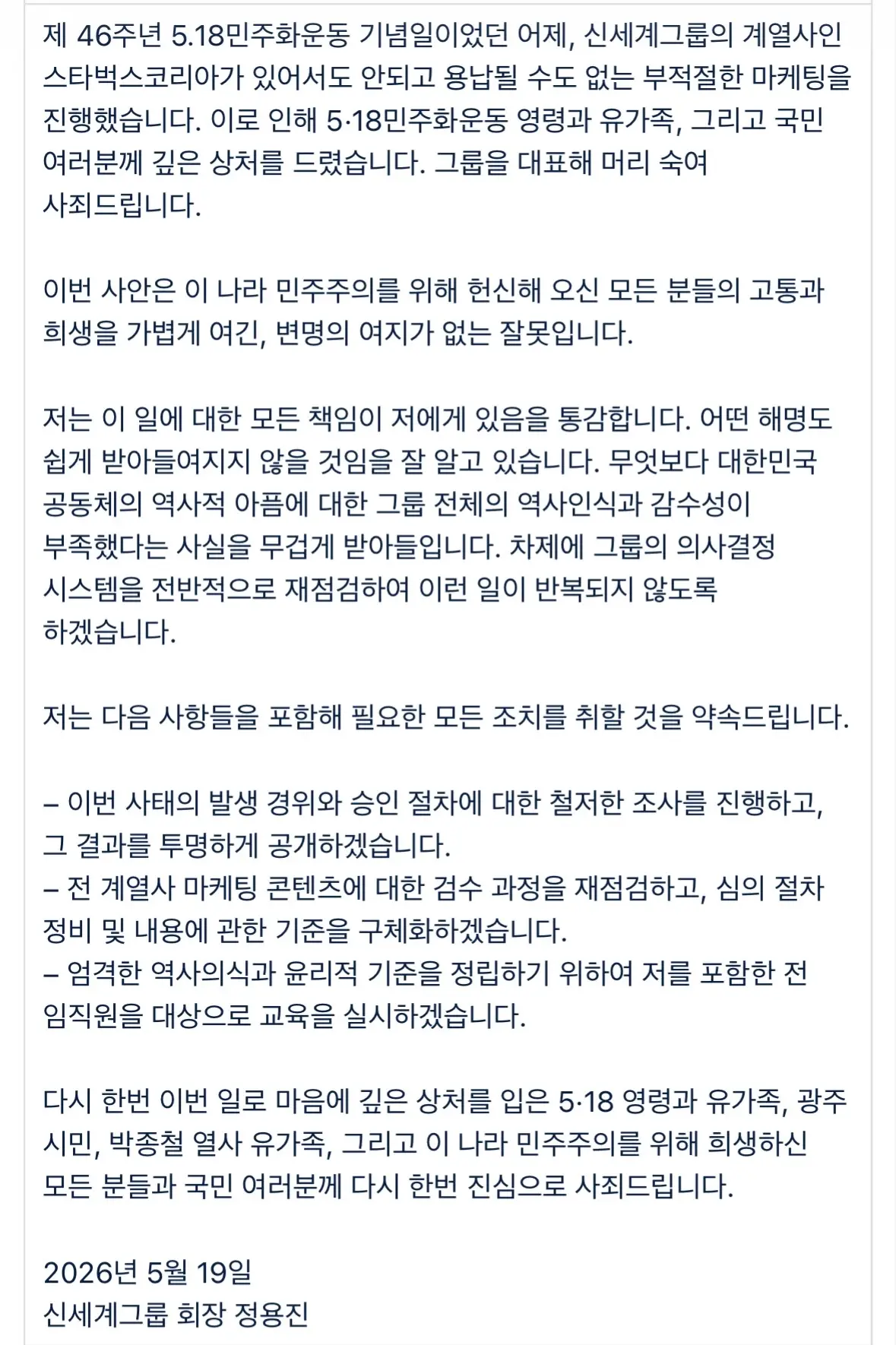 제 46주년 5.18민주화운동 기념일이었던 어제, 신세계그룹의 계열사인 스타벅스코리아가 있어서도 안되고 용납될 수도 없는 부적절한 마케팅을 진행했습니다. 이로 인해 5·18민주화운동 영령과 유가족, 그리고 국민 여러분께 깊은 상처를 드렸습니다. 그룹을 대표해 머리 숙여 사죄드립니다.

이번 사안은 이 나라 민주주의를 위해 헌신해 오신 모든 분들의 고통과 희생을 가볍게 여긴, 변명의 여지가 없는 잘못입니다.

저는 이 일에 대한 모든 책임이 저에게 있음을 통감합니다. 어떤 해명도 쉽게 받아들여지지 않을 것임을 잘 알고 있습니다. 무엇보다 대한민국 공동체의 역사적 아픔에 대한 그룹 전체의 역사인식과 감수성이 부족했다는 사실을 무겁게 받아들입니다. 차제에 그룹의 의사결정 시스템을 전반적으로 재점검하여 이런 일이 반복되지 않도록 하겠습니다.

저는 다음 사항들을 포함해 필요한 모든 조치를 취할 것을 약속드립니다.

– 이번 사태의 발생 경위와 승인 절차에 대한 철저한 조사를 진행하고, 그 결과를 투명하게 공개하겠습니다.
– 전 계열사 마케팅 콘텐츠에 대한 검수 과정을 재점검하고, 심의 절차 정비 및 내용에 관한 기준을 구체화하겠습니다.
– 엄격한 역사의식과 윤리적 기준을 정립하기 위하여 저를 포함한 전 임직원을 대상으로 교육을 실시하겠습니다.

다시 한번 이번 일로 마음에 깊은 상처를 입은 5·18 영령과 유가족, 광주 시민, 박종철 열사 유가족, 그리고 이 나라 민주주의를 위해 희생하신 모든 분들과 국민 여러분께 다시 한번 진심으로 사죄드립니다.

2026년 5월 19일
신세계그룹 회장 정용진